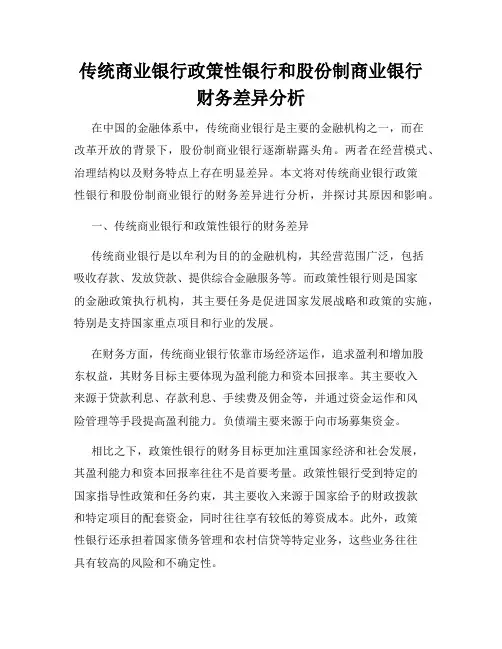 传统商业银行政策性银行和股份制商业银行财务差异分析

在中国的金融体系中，传统商业银行是主要的金融机构之一，而在改革开放的背景下，股份制商业银行逐渐崭露头角。两者在经营模式、治理结构以及财务特点上存在明显差异。本文将对传统商业银行政策性银行和股份制商业银行的财务差异进行分析，并探讨其原因和影响。

一、传统商业银行和政策性银行的财务差异

传统商业银行是以牟利为目的的金融机构，其经营范围广泛，包括吸收存款、发放贷款、提供综合金融服务等。而政策性银行则是国家的金融政策执行机构，其主要任务是促进国家发展战略和政策的实施，特别是支持国家重点项目和行业的发展。

在财务方面，传统商业银行依靠市场经济运作，追求盈利和增加股东权益，其财务目标主要体现为盈利能力和资本回报率。其主要收入来源于贷款利息、存款利息、手续费及佣金等，并通过资金运作和风险管理等手段提高盈利能力。负债端主要来源于向市场募集资金。

相比之下，政策性银行的财务目标更加注重国家经济和社会发展，其盈利能力和资本回报率往往不是首要考量。政策性银行受到特定的国家指导性政策和任务约束，其主要收入来源于国家给予的财政拨款和特定项目的配套资金，同时往往享有较低的筹资成本。此外，政策性银行还承担着国家债务管理和农村信贷等特定业务，这些业务往往具有较高的风险和不确定性。